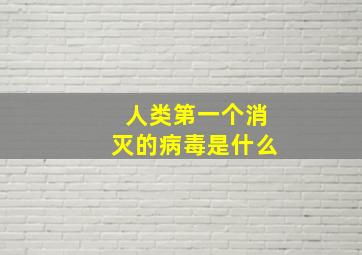 人类第一个消灭的病毒是什么